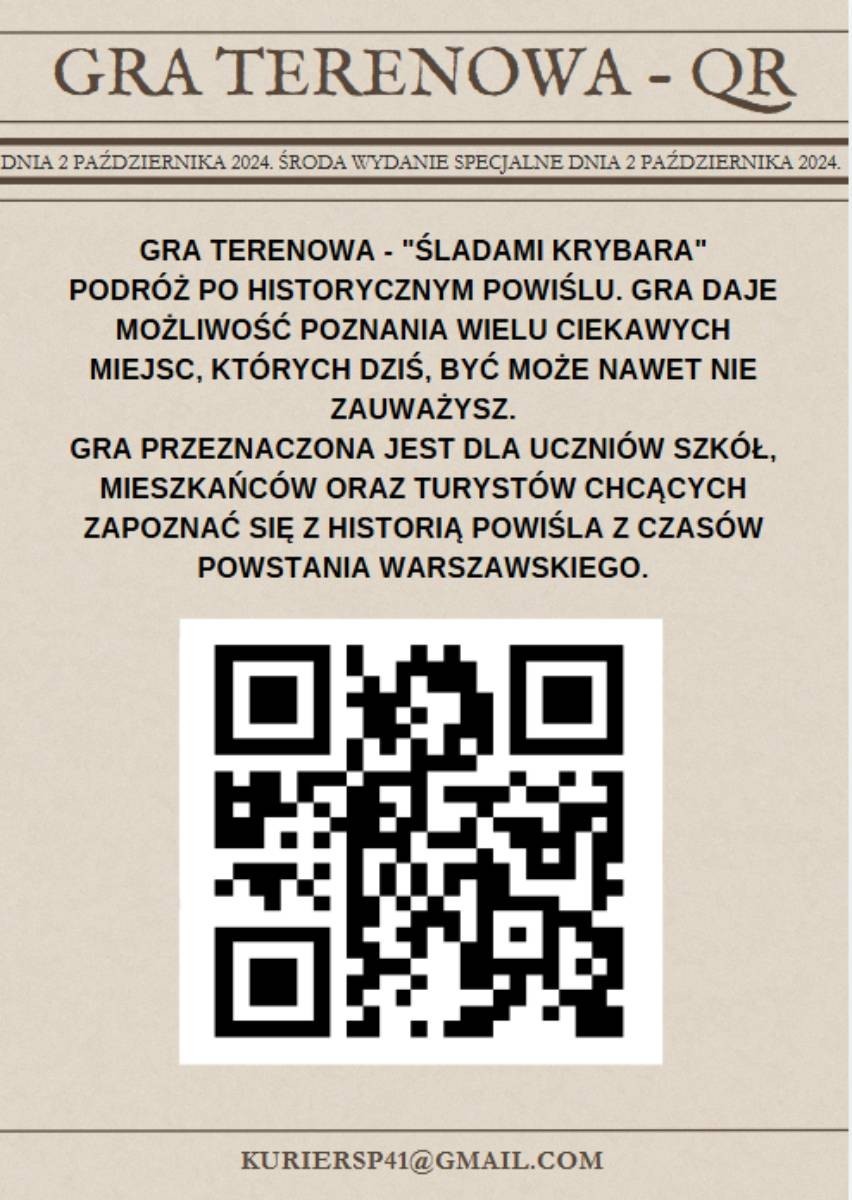 GRA TERENOWA - QR

DNIA 2 PAŹDZIERNIKA 2024. ŚRODA WYDANIE SPECJALNE DNIA 2 PAŹDZIERNIKA 2024.

GRA TERENOWA - "ŚLADAMI KRYBARA"
PODRÓŻ PO HISTORYCZNYM POWIŚLU. GRA DAJE MOŻLIWOŚĆ POZNANIA WIELU CIEKAWYCH MIEJSC, KTÓRYCH DZIŚ, BYĆ MOŻE NAWET NIE ZAUWAŻYSZ.
GRA PRZEZNACZONA JEST DLA UCZNIÓW SZKÓŁ, MIESZKAŃCÓW ORAZ TURYSTÓW CHCĄCYCH ZAPOZNAĆ SIĘ Z HISTORIĄ POWIŚLA Z CZASÓW POWSTANIA WARSZAWSKIEGO.

KURIERSP41@GMAIL.COM